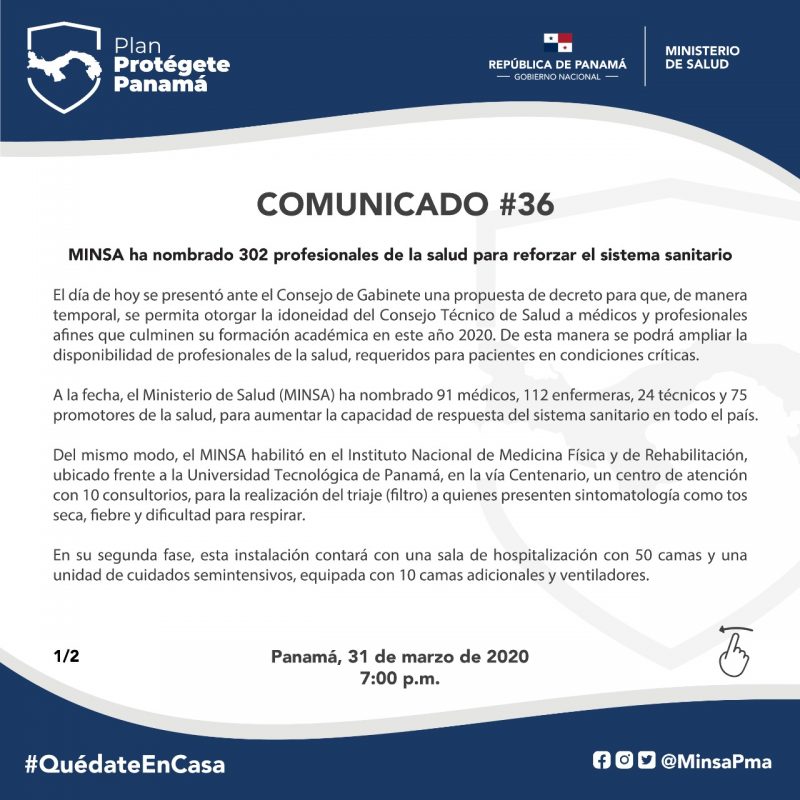 Plan
Protégete
Panamá

REPÚBLICA DE PANAMÁ
— GOBIERNO NACIONAL —

MINISTERIO
DE SALUD

COMUNICADO #36

MINSA ha nombrado 302 profesionales de la salud para reforzar el sistema sanitario

El día de hoy se presentó ante el Consejo de Gabinete una propuesta de decreto para que, de manera temporal, se permita otorgar la idoneidad del Consejo Técnico de Salud a médicos y profesionales afines que culminen su formación académica en este año 2020. De esta manera se podrá ampliar la disponibilidad de profesionales de la salud, requeridos para pacientes en condiciones críticas.

A la fecha, el Ministerio de Salud (MINSA) ha nombrado 91 médicos, 112 enfermeras, 24 técnicos y 75 promotores de la salud, para aumentar la capacidad de respuesta del sistema sanitario en todo el país.

Del mismo modo, el MINSA habilitó en el Instituto Nacional de Medicina Física y de Rehabilitación, ubicado frente a la Universidad Tecnológica de Panamá, en la vía Centenario, un centro de atención con 10 consultorios, para la realización del triaje (filtro) a quienes presenten sintomatología como tos seca, fiebre y dificultad para respirar.

En su segunda fase, esta instalación contará con una sala de hospitalización con 50 camas y una unidad de cuidados semintensivos, equipada con 10 camas adicionales y ventiladores.

1/2

Panamá, 31 de marzo de 2020
7:00 p.m.

#QuédateEnCasa

@MinsaPma